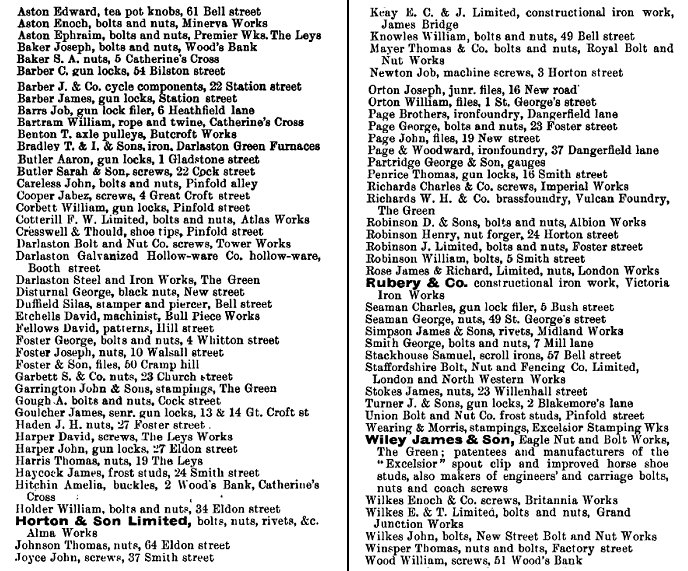 Aston Edward, tea pot knobs, 61 Bell street
Aston Enoch, bolts and nuts, Minerva Works
Aston Ephraim, bolts and nuts, Premier Wks. The Leys
Baker Joseph, bolts and nuts, Wood's Bank
Baker S. A. nuts, 5 Catherine's Cross
Barber C. gun locks, 54 Bilston street
Barber J. & Co. cycle components, 22 Station street
Barber James, gun locks, Station street
Barrs Job, gun lock filer, 6 Heathfield lane
Bartram William, rope and twine, Catherine's Cross
Benton T. axle pulleys, Butcroft Works
Bradley T. & I. & Sons, iron, Darlaston Green Furnaces
Butler Aaron, gun locks, 1 Gladstone street
Butler Sarah & Son, screws, 22 Cock street
Careless John, bolts and nuts, Pinfold alley
Cooper Jabez, screws, 4 Great Croft street
Corbett William, gun locks, Pinfold street
Cotterill F. W. Limited, bolts and nuts, Atlas Works
Cresswell & Thould, shoe tips, Pinfold street
Darlaston Bolt and Nut Co. screws, Tower Works
Darlaston Galvanized Hollow-ware Co. hollow-ware, Booth street
Darlaston Steel and Iron Works, The Green
Disturnal George, black nuts, New street
Duffield Silas, stamper and piercer, Bell street
Etchells David, machinist, Bull Piece Works
Fellows David, patterns, Hill street
Foster George, bolts and nuts, 4 Whitton street
Foster Joseph, nuts, 10 Walsall street
Foster & Son, files, 50 Cramp hill
Garbett S. & Co. nuts, 23 Church street
Garrington John & Sons, stampings, The Green
Gough A. bolts and nuts, Cock street
Goulcher James, senr. gun locks, 13 & 14 Gt. Croft st
Haden J. H. nuts, 27 Foster street
Harper David, screws, The Leys Works
Harper John, gun locks, 27 Eldon street
Harris Thomas, nuts, 19 The Leys
Haycock James, frost studs, 24 Smith street
Hitchin Amelia, buckles, 2 Wood's Bank, Catherine's Cross
Holder William, bolts and nuts, 34 Eldon street
Horton & Son Limited, bolts, nuts, rivets, &c. Alma Works
Johnson Thomas, nuts, 64 Eldon street
Joyce John, screws, 37 Smith street

Keay E. C. & J. Limited, constructional iron work, James Bridge
Knowles William, bolts and nuts, 49 Bell street
Mayer Thomas & Co. bolts and nuts, Royal Bolt and Nut Works
Newton Job, machine screws, 3 Horton street
Orton Joseph, junr. files, 16 New road
Orton William, files, 1 St. George's street
Page Brothers, ironfoundry, Dangerfield lane
Page George, bolts and nuts, 23 Foster street
Page John, files, 19 New street
Page & Woodward, ironfoundry, 37 Dangerfield lane
Partridge George & Son, gauges
Penrice Thomas, gun locks, 16 Smith street
Richards Charles & Co. screws, Imperial Works
Richards W. H. & Co. brassfoundry, Vulcan Foundry, The Green
Robinson D. & Sons, bolts and nuts, Albion Works
Robinson Henry, nut forger, 24 Horton street
Robinson J. Limited, bolts and nuts, Foster street
Robinson William, bolts, 5 Smith street
Rose James & Richard, Limited, nuts, London Works
Rubery & Co. constructional iron work, Victoria Iron Works
Seaman Charles, gun lock filer, 5 Bush street
Seaman George, nuts, 49 St. George's street
Simpson James & Sons, rivets, Midland Works
Smith George, bolts and nuts, 7 Mill lane
Stackhouse Samuel, scroll irons, 57 Bell street
Staffordshire Bolt, Nut and Fencing Co. Limited, London and North Western Works
Stokes James, nuts, 23 Willenhall street
Turner J. & Sons, gun locks, 2 Blakemore's lane
Union Bolt and Nut Co. frost studs, Pinfold street
Wearing & Morris, stampings, Excelsior Stamping Wks
Wiley James & Son, Eagle Nut and Bolt Works, The Green; patentees and manufacturers of the "Excelsior" spout clip and improved horse shoe studs, also makers of engineers' and carriage bolts, nuts and coach screws
Wilkes Enoch & Co. screws, Britannia Works
Wilkes E. & T. Limited, bolts and nuts, Grand Junction Works
Wilkes John, bolts, New Street Bolt and Nut Works
Winsper Thomas, nuts and bolts, Factory street
Wood William, screws, 51 Wood's Bank